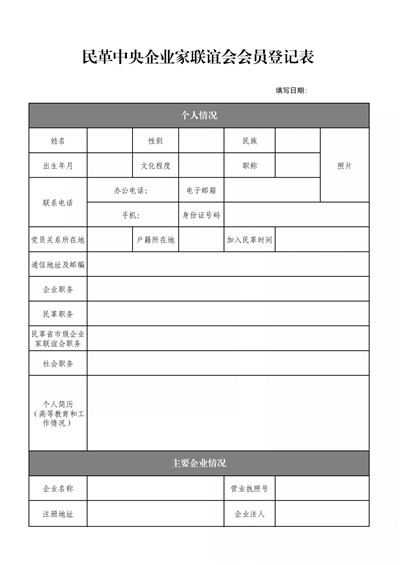 民革中央企业家联谊会会员登记表

填写日期：

| 个人情况 | | | | | | |
|---|---|---|---|---|---|---|
| 姓名 | | 性别 | | 民族 | | 照片 |
| 出生年月 | | 文化程度 | | 职称 | | |
| 联系电话 | 办公电话： | | 电子邮箱 | | | |
| | 手机： | | 身份证号码 | | | |
| 党员关系所在地 | | 户籍所在地 | | 加入民革时间 | | |
| 通信地址及邮编 | | | | | | |
| 企业职务 | | | | | | |
| 民革职务 | | | | | | |
| 民革省市级企业家联谊会职务 | | | | | | |
| 社会职务 | | | | | | |
| 个人简历（高等教育和工作情况） | | | | | | |
| 主要企业情况 | | | | | | |
| 企业名称 | | | | 营业执照号 | | |
| 注册地址 | | | | 企业法人 | | |